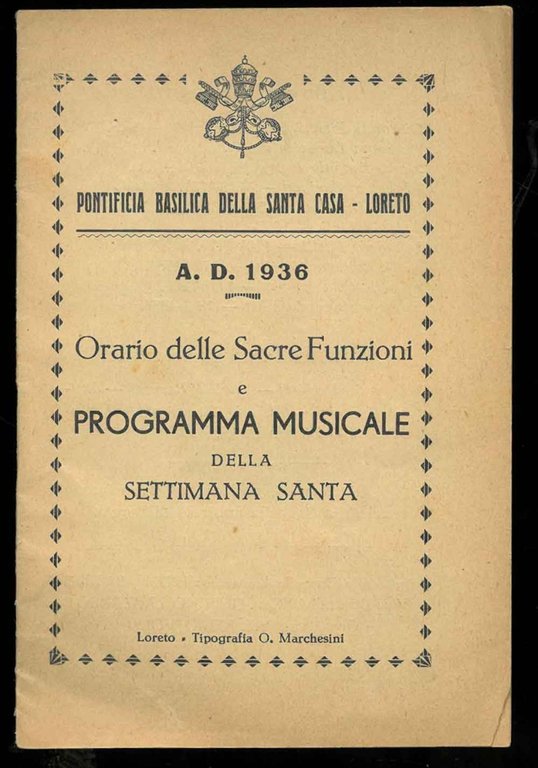 PONTIFICIA BASILICA DELLA SANTA CASA - LORETO

A. D. 1936

Orario delle Sacre Funzioni
e
PROGRAMMA MUSICALE
DELLA
SETTIMANA SANTA

Loreto - Tipografia O. Marchesini